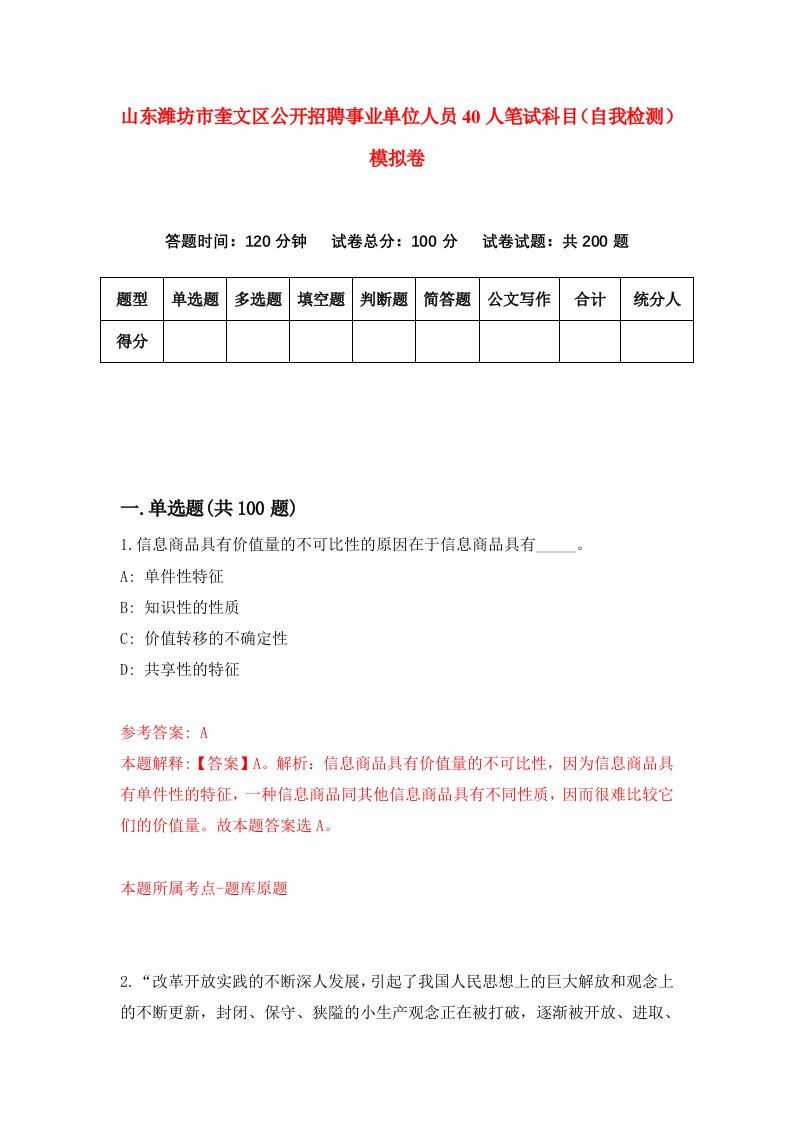 山东潍坊市奎文区公开招聘事业单位人员40人笔试科目（自我检测）模拟卷

答题时间：120分钟　试卷总分：100分　试卷试题：共200题

| 题型 | 单选题 | 多选题 | 填空题 | 判断题 | 简答题 | 公文写作 | 合计 | 统分人 |
|---|---|---|---|---|---|---|---|---|
| 得分 | | | | | | | | |

一.单选题(共100题)

1.信息商品具有价值量的不可比性的原因在于信息商品具有_____。
A: 单件性特征
B: 知识性的性质
C: 价值转移的不确定性
D: 共享性的特征

参考答案: A
本题解释:【答案】A。解析：信息商品具有价值量的不可比性，因为信息商品具有单件性的特征，一种信息商品同其他信息商品具有不同性质，因而很难比较它们的价值量。故本题答案选A。

本题所属考点-题库原题

2.“改革开放实践的不断深人发展，引起了我国人民思想上的巨大解放和观念上的不断更新，封闭、保守、狭隘的小生产观念正在被打破，逐渐被开放、进取、